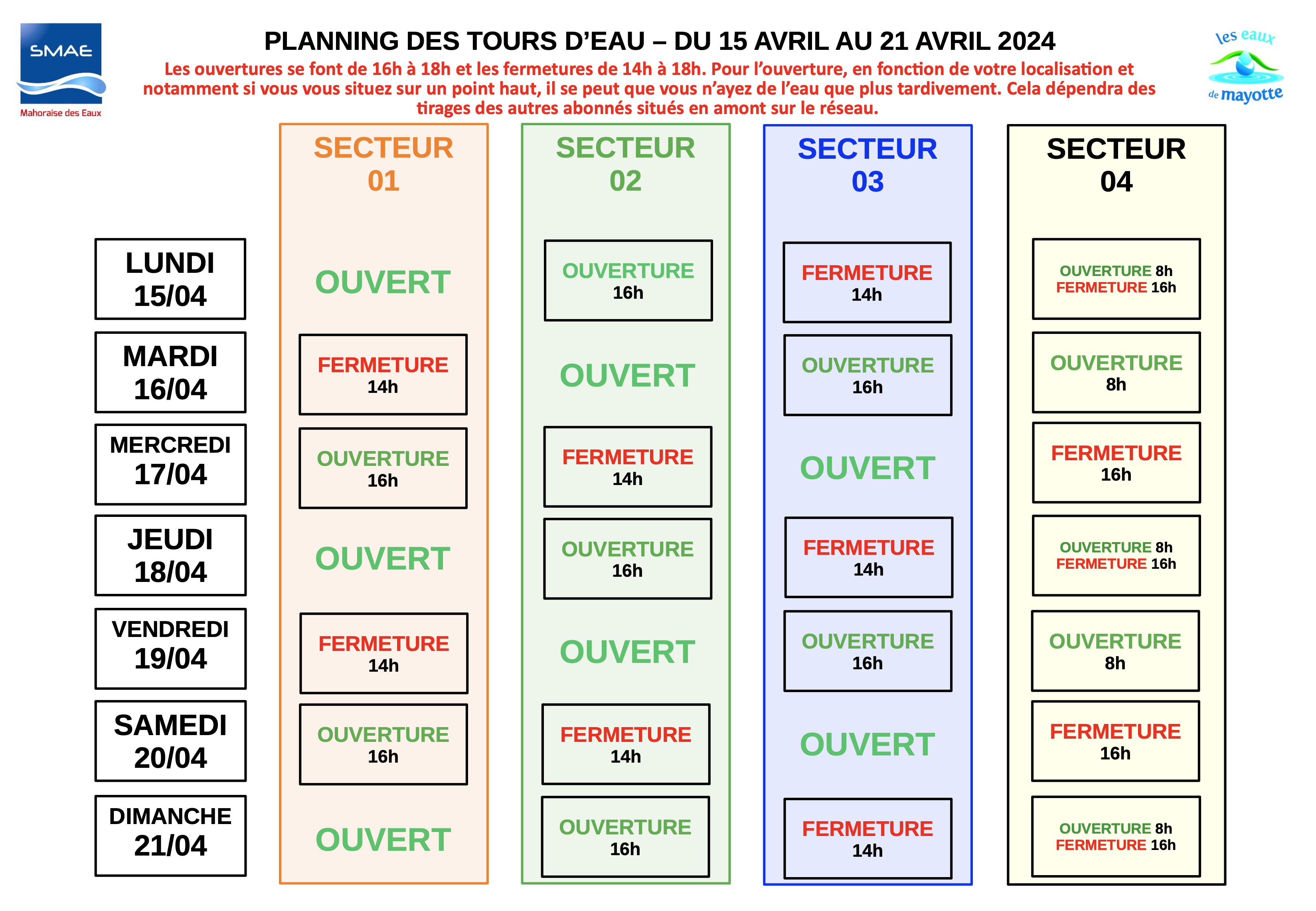 SMAE
Mahoraise des Eaux

PLANNING DES TOURS D'EAU – DU 15 AVRIL AU 21 AVRIL 2024

Les ouvertures se font de 16h à 18h et les fermetures de 14h à 18h. Pour l'ouverture, en fonction de votre localisation et notamment si vous vous situez sur un point haut, il se peut que vous n'ayez de l'eau que plus tardivement. Cela dépendra des tirages des autres abonnés situés en amont sur le réseau.

les eaux de mayotte

| | SECTEUR 01 | SECTEUR 02 | SECTEUR 03 | SECTEUR 04 |
|---|---|---|---|---|
| LUNDI 15/04 | OUVERT | OUVERTURE 16h | FERMETURE 14h | OUVERTURE 8h FERMETURE 16h |
| MARDI 16/04 | FERMETURE 14h | OUVERT | OUVERTURE 16h | OUVERTURE 8h |
| MERCREDI 17/04 | OUVERTURE 16h | FERMETURE 14h | OUVERT | FERMETURE 16h |
| JEUDI 18/04 | OUVERT | OUVERTURE 16h | FERMETURE 14h | OUVERTURE 8h FERMETURE 16h |
| VENDREDI 19/04 | FERMETURE 14h | OUVERT | OUVERTURE 16h | OUVERTURE 8h |
| SAMEDI 20/04 | OUVERTURE 16h | FERMETURE 14h | OUVERT | FERMETURE 16h |
| DIMANCHE 21/04 | OUVERT | OUVERTURE 16h | FERMETURE 14h | OUVERTURE 8h FERMETURE 16h |